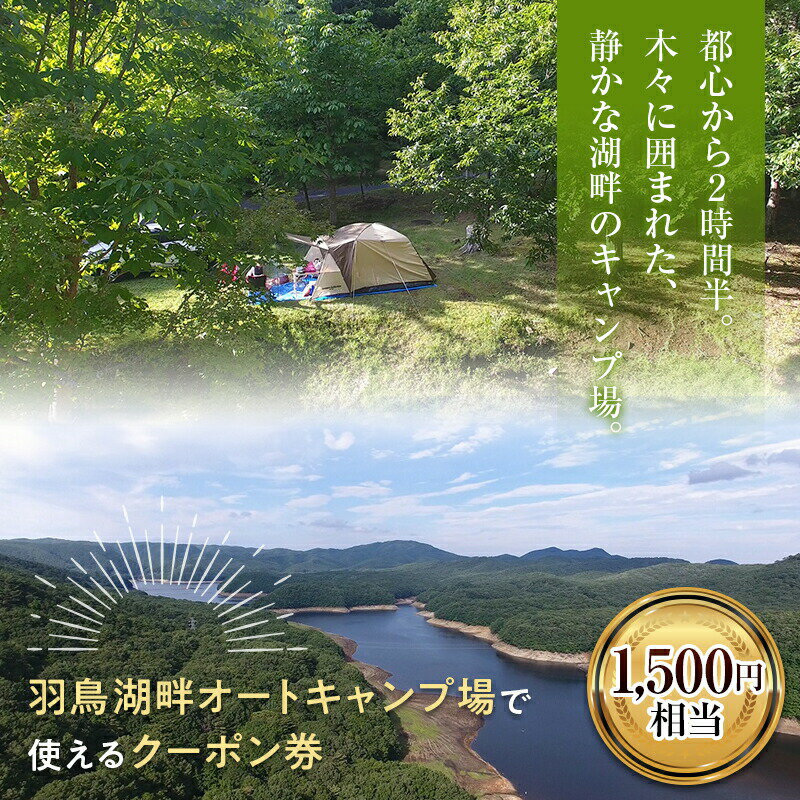 都心から2時間半。
木々に囲まれた、
静かな湖畔のキャンプ場。

羽鳥湖畔オートキャンプ場で
使えるクーポン券

1,500円
相当